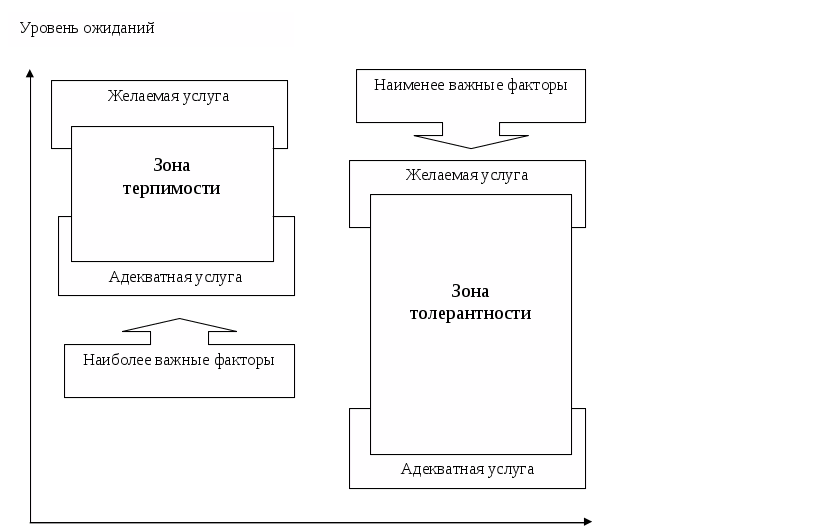 Уровень ожиданий

Желаемая услуга

Зона терпимости

Адекватная услуга

Наиболее важные факторы

Наименее важные факторы

Желаемая услуга

Зона толерантности

Адекватная услуга